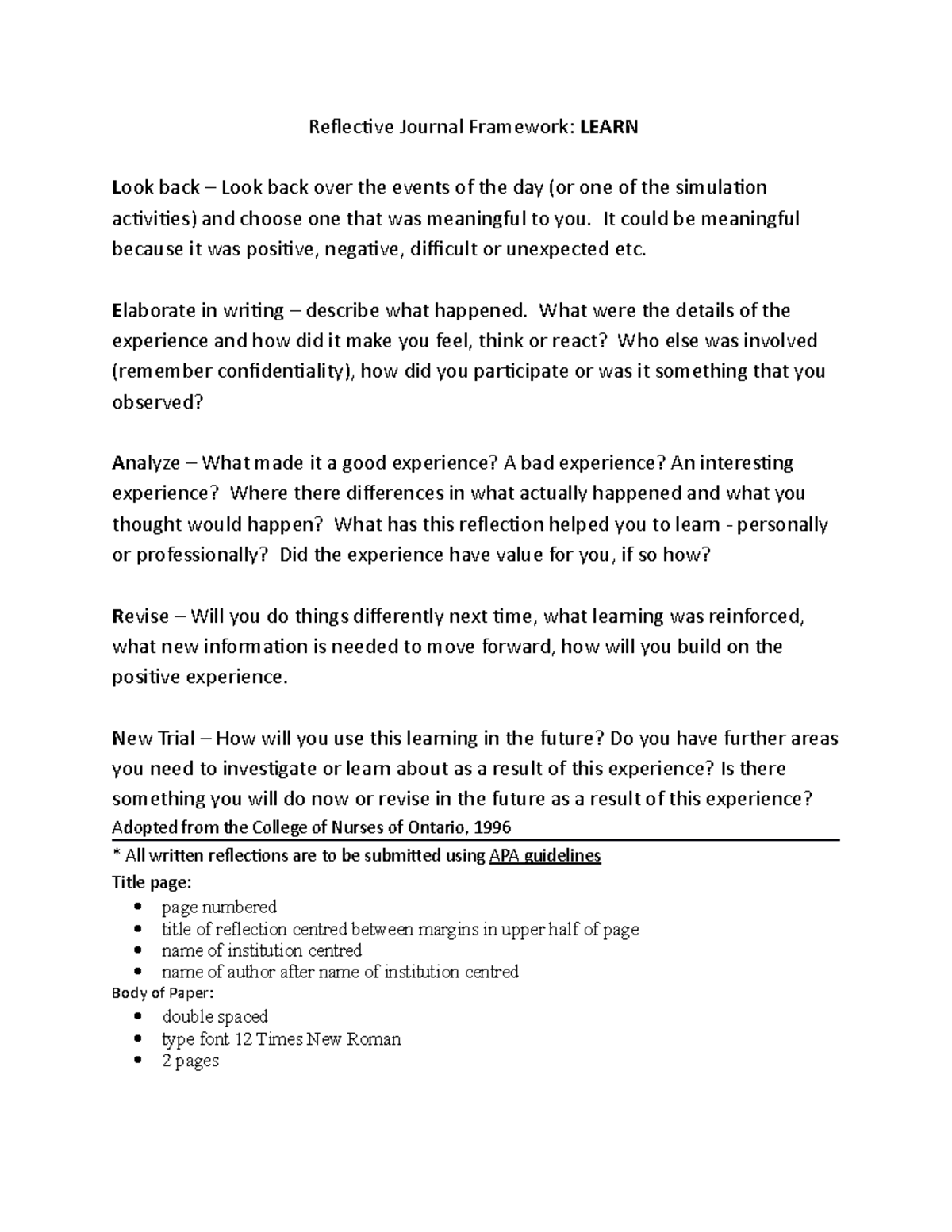 Reflective Journal Framework: LEARN

Look back – Look back over the events of the day (or one of the simulation activities) and choose one that was meaningful to you. It could be meaningful because it was positive, negative, difficult or unexpected etc.

Elaborate in writing – describe what happened. What were the details of the experience and how did it make you feel, think or react? Who else was involved (remember confidentiality), how did you participate or was it something that you observed?

Analyze – What made it a good experience? A bad experience? An interesting experience? Where there differences in what actually happened and what you thought would happen? What has this reflection helped you to learn - personally or professionally? Did the experience have value for you, if so how?

Revise – Will you do things differently next time, what learning was reinforced, what new information is needed to move forward, how will you build on the positive experience.

New Trial – How will you use this learning in the future? Do you have further areas you need to investigate or learn about as a result of this experience? Is there something you will do now or revise in the future as a result of this experience?
Adopted from the College of Nurses of Ontario, 1996

* All written reflections are to be submitted using APA guidelines
Title page:
• page numbered
• title of reflection centred between margins in upper half of page
• name of institution centred
• name of author after name of institution centred
Body of Paper:
• double spaced
• type font 12 Times New Roman
• 2 pages